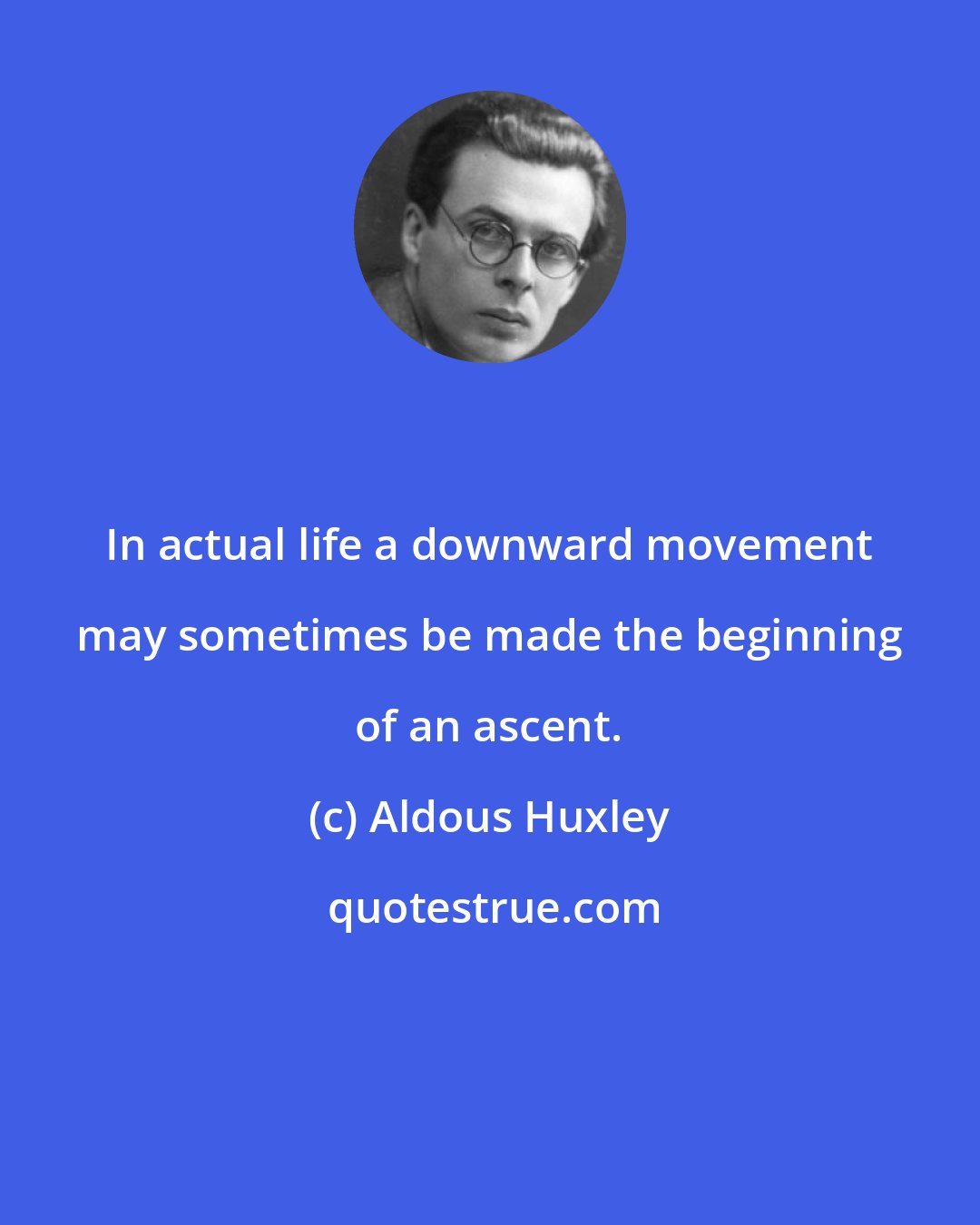 In actual life a downward movement may sometimes be made the beginning of an ascent.

(c) Aldous Huxley

quotestrue.com